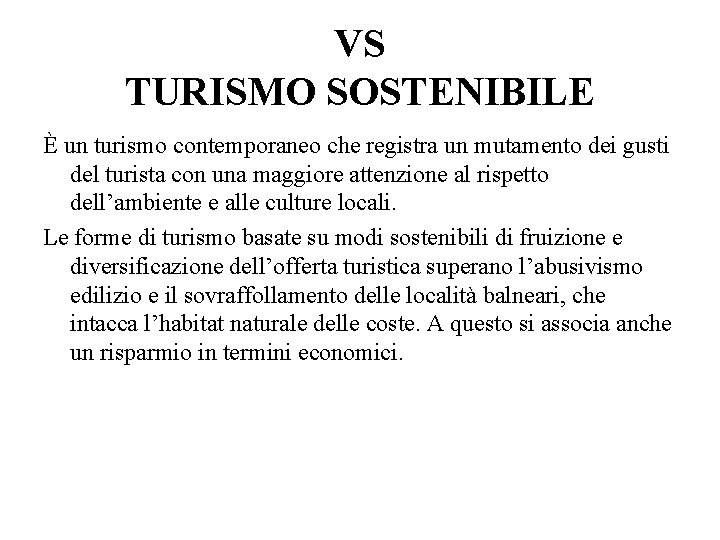 VS
TURISMO SOSTENIBILE

È un turismo contemporaneo che registra un mutamento dei gusti del turista con una maggiore attenzione al rispetto dell’ambiente e alle culture locali.

Le forme di turismo basate su modi sostenibili di fruizione e diversificazione dell’offerta turistica superano l’abusivismo edilizio e il sovraffollamento delle località balneari, che intacca l’habitat naturale delle coste. A questo si associa anche un risparmio in termini economici.